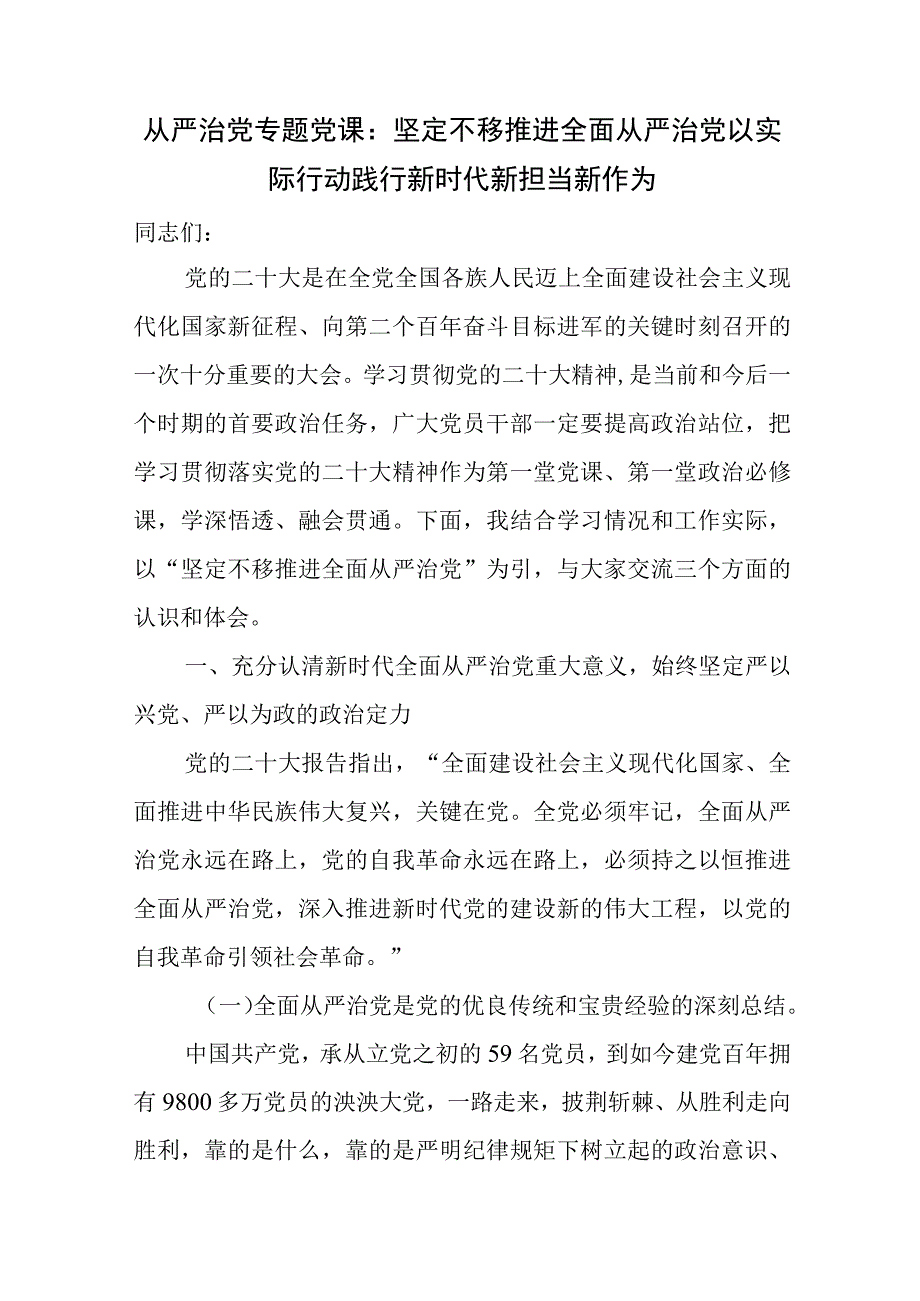 从严治党专题党课：坚定不移推进全面从严治党以实际行动践行新时代新担当新作为

同志们：

党的二十大是在全党全国各族人民迈上全面建设社会主义现代化国家新征程、向第二个百年奋斗目标进军的关键时刻召开的一次十分重要的大会。学习贯彻党的二十大精神,是当前和今后一个时期的首要政治任务，广大党员干部一定要提高政治站位，把学习贯彻落实党的二十大精神作为第一堂党课、第一堂政治必修课，学深悟透、融会贯通。下面，我结合学习情况和工作实际，以“坚定不移推进全面从严治党”为引，与大家交流三个方面的认识和体会。

一、充分认清新时代全面从严治党重大意义，始终坚定严以兴党、严以为政的政治定力

党的二十大报告指出，“全面建设社会主义现代化国家、全面推进中华民族伟大复兴，关键在党。全党必须牢记，全面从严治党永远在路上，党的自我革命永远在路上，必须持之以恒推进全面从严治党，深入推进新时代党的建设新的伟大工程，以党的自我革命引领社会革命。”

（一）全面从严治党是党的优良传统和宝贵经验的深刻总结。

中国共产党，承从立党之初的59名党员，到如今建党百年拥有9800多万党员的泱泱大党，一路走来，披荆斩棘、从胜利走向胜利，靠的是什么，靠的是严明纪律规矩下树立起的政治意识、